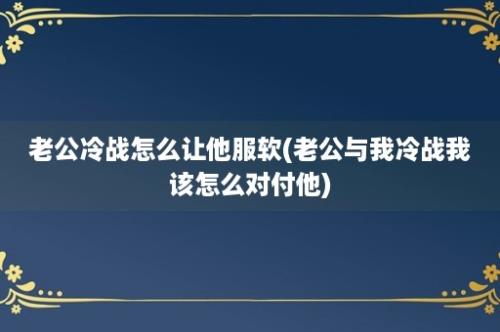 老公冷战怎么让他服软(老公与我冷战我该怎么对付他)